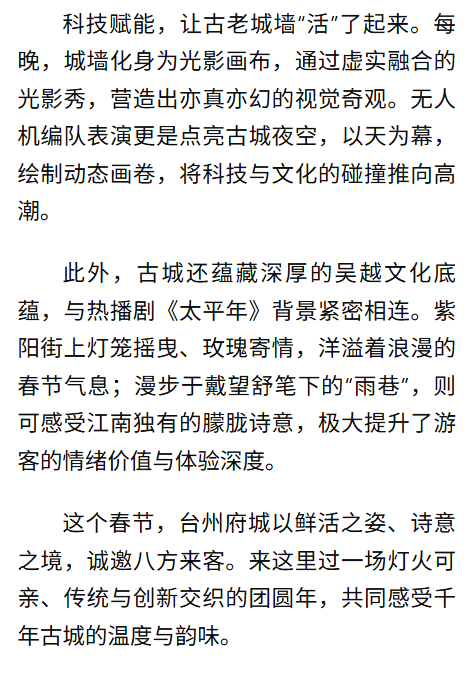 科技赋能，让古老城墙“活”了起来。每晚，城墙化身为光影画布，通过虚实融合的光影秀，营造出亦真亦幻的视觉奇观。无人机编队表演更是点亮古城夜空，以天为幕，绘制动态画卷，将科技与文化的碰撞推向高潮。

此外，古城还蕴藏深厚的吴越文化底蕴，与热播剧《太平年》背景紧密相连。紫阳街上灯笼摇曳、玫瑰寄情，洋溢着浪漫的春节气息；漫步于戴望舒笔下的“雨巷”，则可感受江南独有的朦胧诗意，极大提升了游客的情绪价值与体验深度。

这个春节，台州府城以鲜活之姿、诗意之境，诚邀八方来客。来这里过一场灯火可亲、传统与创新交织的团圆年，共同感受千年古城的温度与韵味。